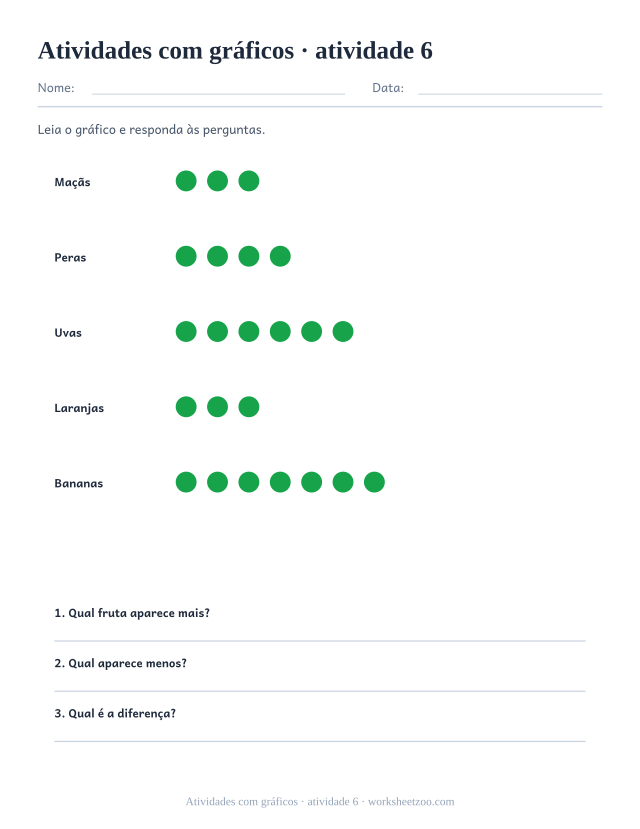 Atividades com gráficos · atividade 6

Nome: Data:

Leia o gráfico e responda às perguntas.

Maçãs

Peras

Uvas

Laranjas

Bananas

1. Qual fruta aparece mais?

2. Qual aparece menos?

3. Qual é a diferença?

Atividades com gráficos · atividade 6 · worksheetzoo.com